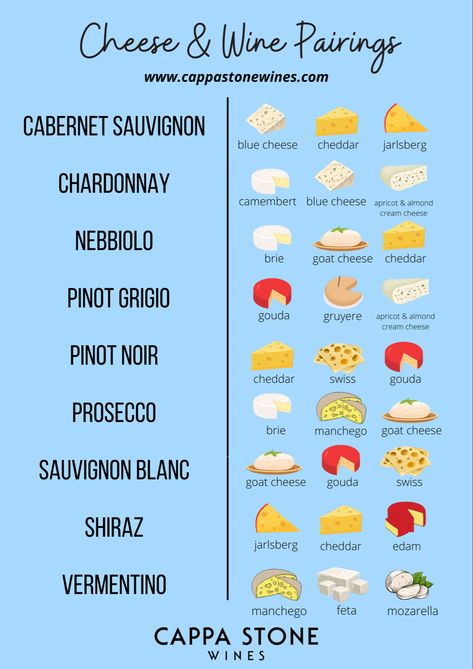 Cheese & Wine Pairings

www.cappastonewines.com

CABERNET SAUVIGNON
blue cheese cheddar jarlsberg

CHARDONNAY
camembert blue cheese apricot & almond cream cheese

NEBBIOLO
brie goat cheese cheddar

PINOT GRIGIO
gouda gruyere apricot & almond cream cheese

PINOT NOIR
cheddar swiss gouda

PROSECCO
brie manchego goat cheese

SAUVIGNON BLANC
goat cheese gouda swiss

SHIRAZ
jarlsberg cheddar edam

VERMENTINO
manchego feta mozarella

CAPPA STONE
WINES